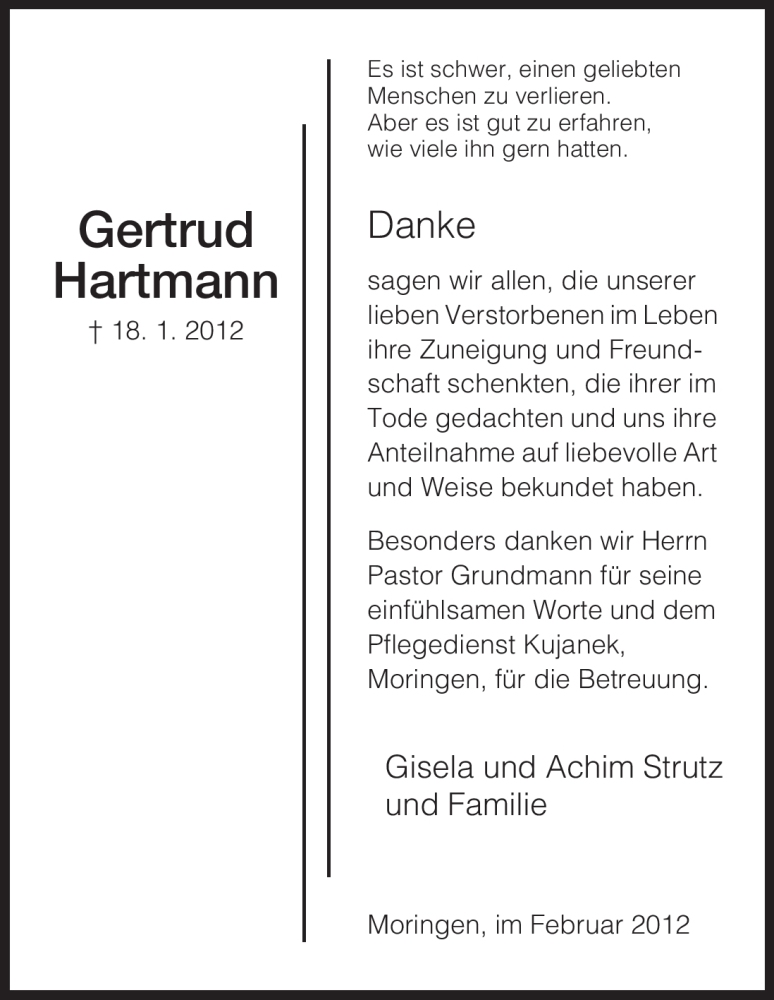 Gertrud Hartmann
† 18. 1. 2012

Es ist schwer, einen geliebten Menschen zu verlieren. Aber es ist gut zu erfahren, wie viele ihn gern hatten.

Danke

sagen wir allen, die unserer lieben Verstorbenen im Leben ihre Zuneigung und Freundschaft schenkten, die ihrer im Tode gedachten und uns ihre Anteilnahme auf liebevolle Art und Weise bekundet haben.

Besonders danken wir Herrn Pastor Grundmann für seine einfühlsamen Worte und dem Pflegedienst Kujanek, Moringen, für die Betreuung.

Gisela und Achim Strutz und Familie

Moringen, im Februar 2012